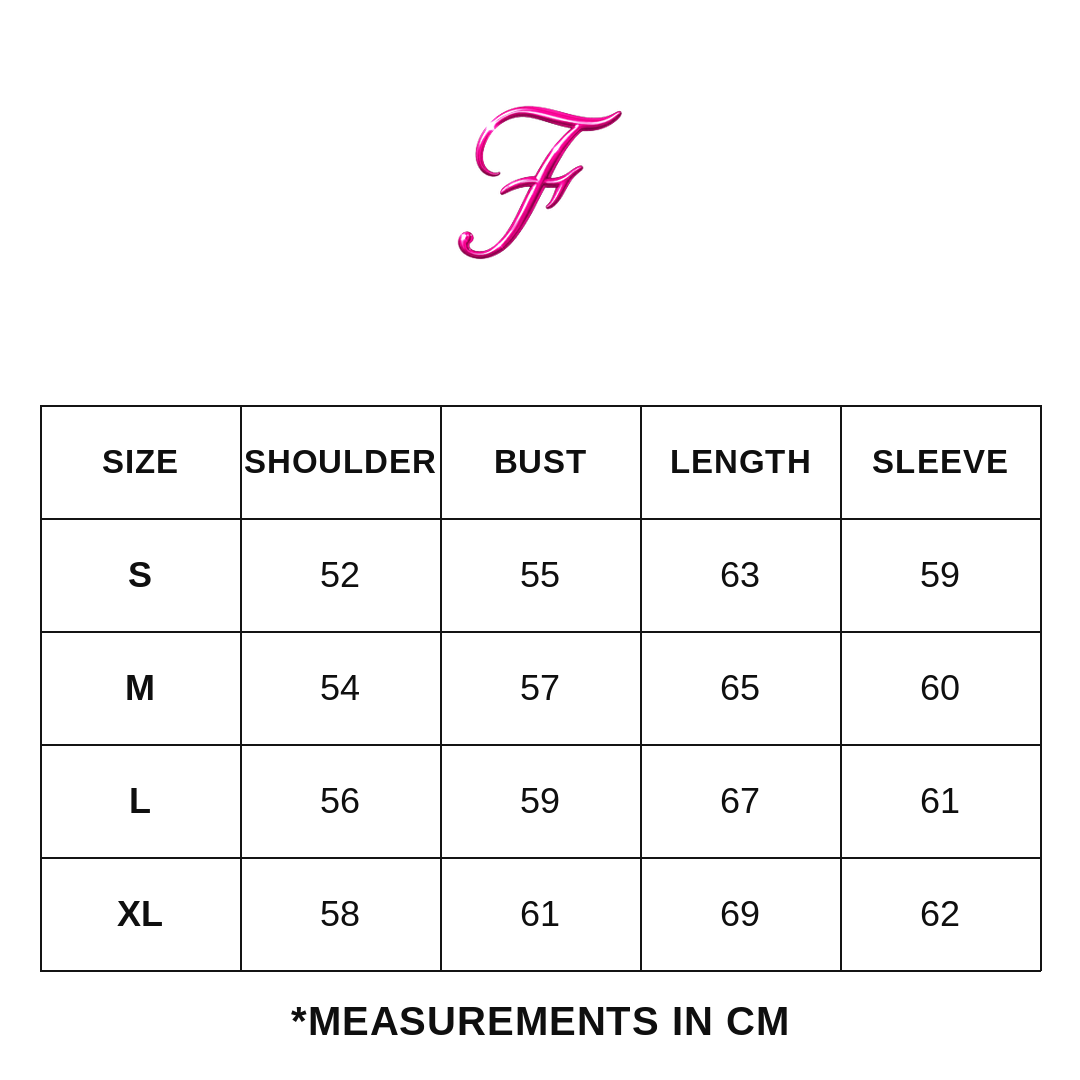 F

| SIZE | SHOULDER | BUST | LENGTH | SLEEVE |
|---|---|---|---|---|
| S | 52 | 55 | 63 | 59 |
| M | 54 | 57 | 65 | 60 |
| L | 56 | 59 | 67 | 61 |
| XL | 58 | 61 | 69 | 62 |

*MEASUREMENTS IN CM